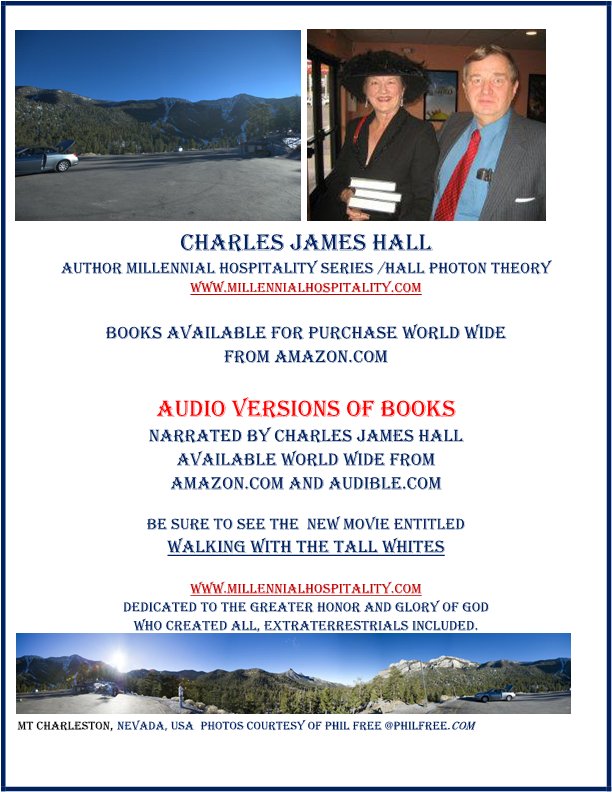 CHARLES JAMES HALL
AUTHOR MILLENNIAL HOSPITALITY SERIES /HALL PHOTON THEORY
WWW.MILLENNIALHOSPITALITY.COM

BOOKS AVAILABLE FOR PURCHASE WORLD WIDE
FROM AMAZON.COM

AUDIO VERSIONS OF BOOKS
NARRATED BY CHARLES JAMES HALL
AVAILABLE WORLD WIDE FROM
AMAZON.COM AND AUDIBLE.COM

BE SURE TO SEE THE NEW MOVIE ENTITLED
WALKING WITH THE TALL WHITES

WWW.MILLENNIALHOSPITALITY.COM
DEDICATED TO THE GREATER HONOR AND GLORY OF GOD
WHO CREATED ALL, EXTRATERRESTRIALS INCLUDED.

MT CHARLESTON, NEVADA, USA PHOTOS COURTESY OF PHIL FREE @PHILFREE.COM